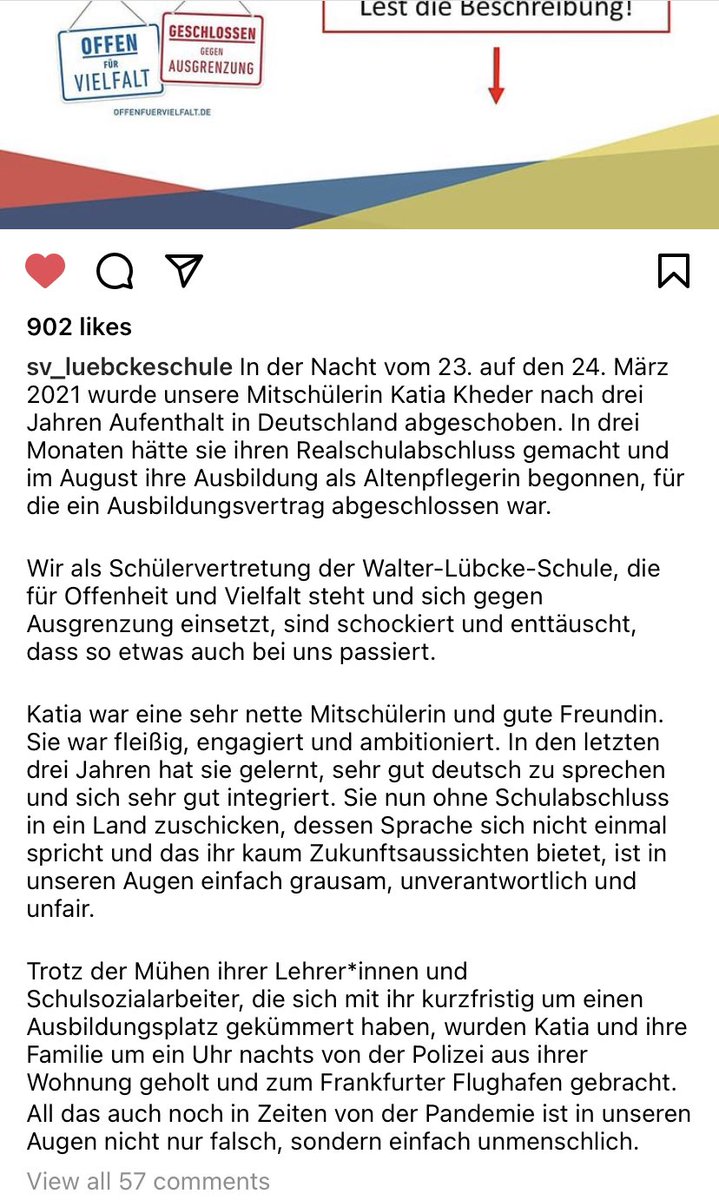 OFFEN FÜR VIELFALT

GESCHLOSSEN GEGEN AUSGRENZUNG

OFFENFUERVIELFALT.DE

Lest die Beschreibung!

902 likes

sv_luebckeschule In der Nacht vom 23. auf den 24. März 2021 wurde unsere Mitschülerin Katia Kheder nach drei Jahren Aufenthalt in Deutschland abgeschoben. In drei Monaten hätte sie ihren Realschulabschluss gemacht und im August ihre Ausbildung als Altenpflegerin begonnen, für die ein Ausbildungsvertrag abgeschlossen war.

Wir als Schülervertretung der Walter-Lübcke-Schule, die für Offenheit und Vielfalt steht und sich gegen Ausgrenzung einsetzt, sind schockiert und enttäuscht, dass so etwas auch bei uns passiert.

Katia war eine sehr nette Mitschülerin und gute Freundin. Sie war fleißig, engagiert und ambitioniert. In den letzten drei Jahren hat sie gelernt, sehr gut deutsch zu sprechen und sich sehr gut integriert. Sie nun ohne Schulabschluss in ein Land zuschicken, dessen Sprache sich nicht einmal spricht und das ihr kaum Zukunftsaussichten bietet, ist in unseren Augen einfach grausam, unverantwortlich und unfair.

Trotz der Mühen ihrer Lehrer*innen und Schulsozialarbeiter, die sich mit ihr kurzfristig um einen Ausbildungsplatz gekümmert haben, wurden Katia und ihre Familie um ein Uhr nachts von der Polizei aus ihrer Wohnung geholt und zum Frankfurter Flughafen gebracht. All das auch noch in Zeiten von der Pandemie ist in unseren Augen nicht nur falsch, sondern einfach unmenschlich.

View all 57 comments